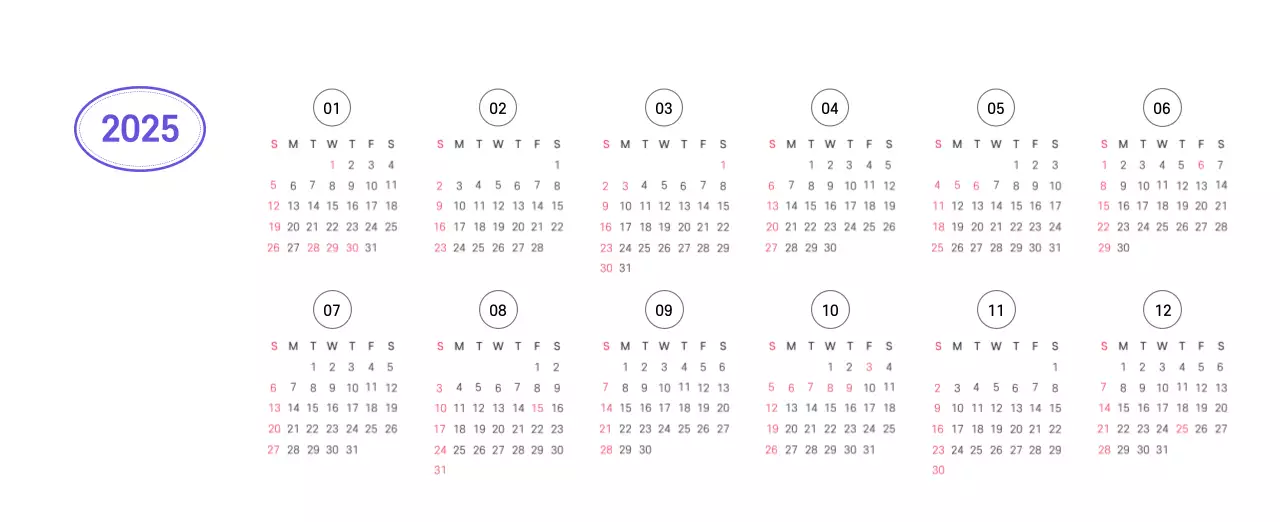 2025

01

| S | M | T | W | T | F | S |
|---|---|---|---|---|---|---|
| | | | 1 | 2 | 3 | 4 |
| 5 | 6 | 7 | 8 | 9 | 10 | 11 |
| 12 | 13 | 14 | 15 | 16 | 17 | 18 |
| 19 | 20 | 21 | 22 | 23 | 24 | 25 |
| 26 | 27 | 28 | 29 | 30 | 31 | |

02

| S | M | T | W | T | F | S |
|---|---|---|---|---|---|---|
| | | | | | | 1 |
| 2 | 3 | 4 | 5 | 6 | 7 | 8 |
| 9 | 10 | 11 | 12 | 13 | 14 | 15 |
| 16 | 17 | 18 | 19 | 20 | 21 | 22 |
| 23 | 24 | 25 | 26 | 27 | 28 | |

03

| S | M | T | W | T | F | S |
|---|---|---|---|---|---|---|
| | | | | | | 1 |
| 2 | 3 | 4 | 5 | 6 | 7 | 8 |
| 9 | 10 | 11 | 12 | 13 | 14 | 15 |
| 16 | 17 | 18 | 19 | 20 | 21 | 22 |
| 23 | 24 | 25 | 26 | 27 | 28 | 29 |
| 30 | 31 | | | | | |

04

| S | M | T | W | T | F | S |
|---|---|---|---|---|---|---|
| | | 1 | 2 | 3 | 4 | 5 |
| 6 | 7 | 8 | 9 | 10 | 11 | 12 |
| 13 | 14 | 15 | 16 | 17 | 18 | 19 |
| 20 | 21 | 22 | 23 | 24 | 25 | 26 |
| 27 | 28 | 29 | 30 | | | |

05

| S | M | T | W | T | F | S |
|---|---|---|---|---|---|---|
| | | | | 1 | 2 | 3 |
| 4 | 5 | 6 | 7 | 8 | 9 | 10 |
| 11 | 12 | 13 | 14 | 15 | 16 | 17 |
| 18 | 19 | 20 | 21 | 22 | 23 | 24 |
| 25 | 26 | 27 | 28 | 29 | 30 | 31 |

06

| S | M | T | W | T | F | S |
|---|---|---|---|---|---|---|
| 1 | 2 | 3 | 4 | 5 | 6 | 7 |
| 8 | 9 | 10 | 11 | 12 | 13 | 14 |
| 15 | 16 | 17 | 18 | 19 | 20 | 21 |
| 22 | 23 | 24 | 25 | 26 | 27 | 28 |
| 29 | 30 | | | | | |

07

| S | M | T | W | T | F | S |
|---|---|---|---|---|---|---|
| | | 1 | 2 | 3 | 4 | 5 |
| 6 | 7 | 8 | 9 | 10 | 11 | 12 |
| 13 | 14 | 15 | 16 | 17 | 18 | 19 |
| 20 | 21 | 22 | 23 | 24 | 25 | 26 |
| 27 | 28 | 29 | 30 | 31 | | |

08

| S | M | T | W | T | F | S |
|---|---|---|---|---|---|---|
| | | | | | 1 | 2 |
| 3 | 4 | 5 | 6 | 7 | 8 | 9 |
| 10 | 11 | 12 | 13 | 14 | 15 | 16 |
| 17 | 18 | 19 | 20 | 21 | 22 | 23 |
| 24 | 25 | 26 | 27 | 28 | 29 | 30 |
| 31 | | | | | | |

09

| S | M | T | W | T | F | S |
|---|---|---|---|---|---|---|
| | 1 | 2 | 3 | 4 | 5 | 6 |
| 7 | 8 | 9 | 10 | 11 | 12 | 13 |
| 14 | 15 | 16 | 17 | 18 | 19 | 20 |
| 21 | 22 | 23 | 24 | 25 | 26 | 27 |
| 28 | 29 | 30 | | | | |

10

| S | M | T | W | T | F | S |
|---|---|---|---|---|---|---|
| | | | 1 | 2 | 3 | 4 |
| 5 | 6 | 7 | 8 | 9 | 10 | 11 |
| 12 | 13 | 14 | 15 | 16 | 17 | 18 |
| 19 | 20 | 21 | 22 | 23 | 24 | 25 |
| 26 | 27 | 28 | 29 | 30 | 31 | |

11

| S | M | T | W | T | F | S |
|---|---|---|---|---|---|---|
| | | | | | | 1 |
| 2 | 3 | 4 | 5 | 6 | 7 | 8 |
| 9 | 10 | 11 | 12 | 13 | 14 | 15 |
| 16 | 17 | 18 | 19 | 20 | 21 | 22 |
| 23 | 24 | 25 | 26 | 27 | 28 | 29 |
| 30 | | | | | | |

12

| S | M | T | W | T | F | S |
|---|---|---|---|---|---|---|
| | 1 | 2 | 3 | 4 | 5 | 6 |
| 7 | 8 | 9 | 10 | 11 | 12 | 13 |
| 14 | 15 | 16 | 17 | 18 | 19 | 20 |
| 21 | 22 | 23 | 24 | 25 | 26 | 27 |
| 28 | 29 | 30 | 31 | | | |